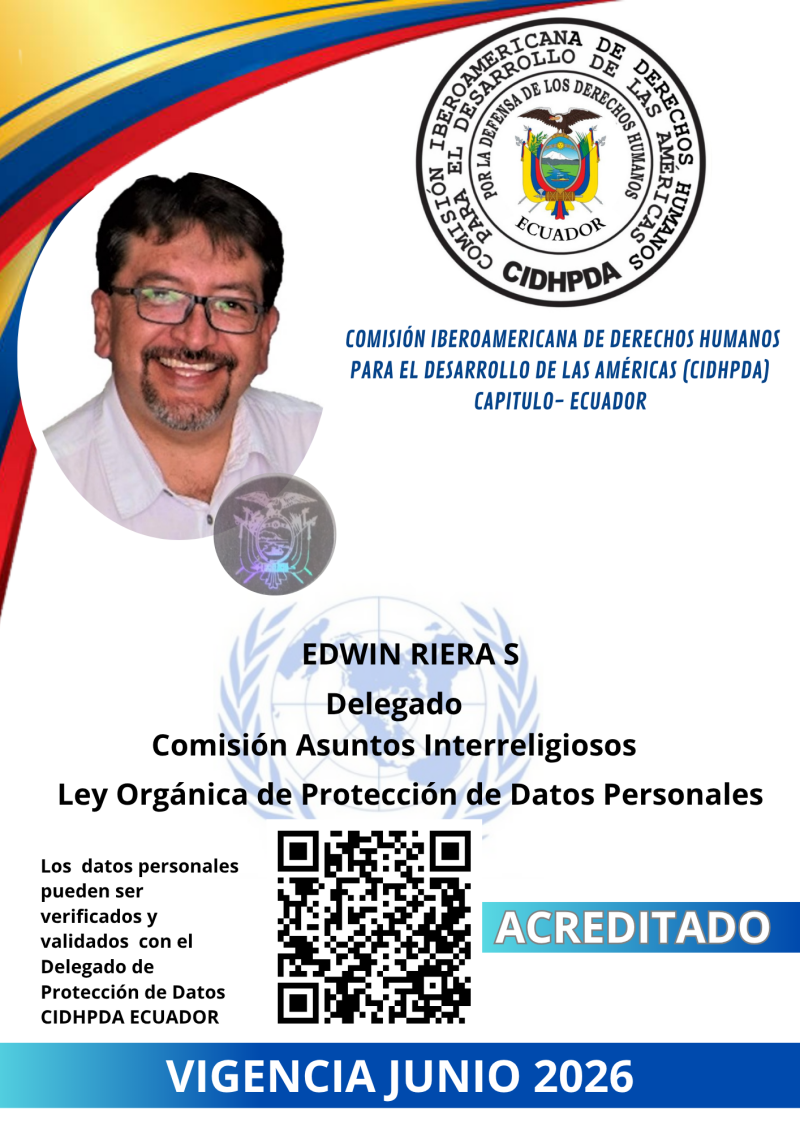 COMISIÓN IBEROAMERICANA DE DERECHOS HUMANOS PARA EL DESARROLLO DE LAS AMÉRICAS
POR LA DEFENSA DE LOS DERECHOS HUMANOS
ECUADOR
CIDHPDA

COMISIÓN IBEROAMERICANA DE DERECHOS HUMANOS PARA EL DESARROLLO DE LAS AMÉRICAS (CIDHPDA) CAPITULO- ECUADOR

EDWIN RIERA S
Delegado
Comisión Asuntos Interreligiosos
Ley Orgánica de Protección de Datos Personales

Los datos personales pueden ser verificados y validados con el Delegado de Protección de Datos CIDHPDA ECUADOR

ACREDITADO

VIGENCIA JUNIO 2026